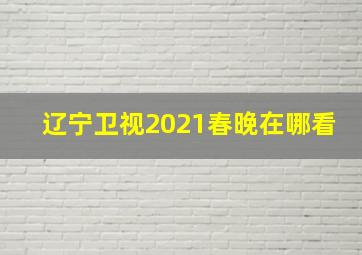 辽宁卫视2021春晚在哪看